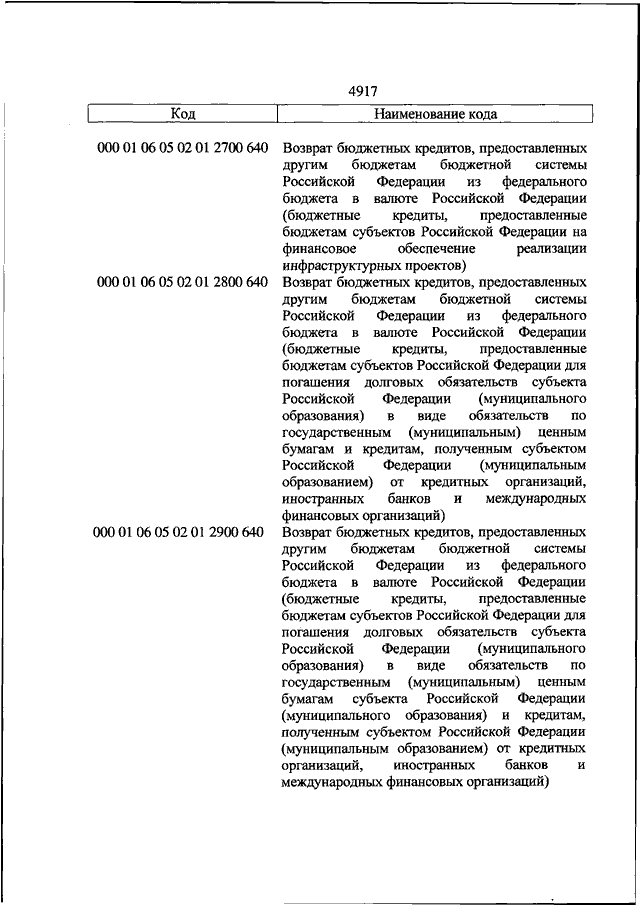 4917

| Код | Наименование кода |
|---|---|
| 000 01 06 05 02 01 2700 640 | Возврат бюджетных кредитов, предоставленных другим бюджетам бюджетной системы Российской Федерации из федерального бюджета в валюте Российской Федерации (бюджетные кредиты, предоставленные бюджетам субъектов Российской Федерации на финансовое обеспечение реализации инфраструктурных проектов) |
| 000 01 06 05 02 01 2800 640 | Возврат бюджетных кредитов, предоставленных другим бюджетам бюджетной системы Российской Федерации из федерального бюджета в валюте Российской Федерации (бюджетные кредиты, предоставленные бюджетам субъектов Российской Федерации для погашения долговых обязательств субъекта Российской Федерации (муниципального образования) в виде обязательств по государственным (муниципальным) ценным бумагам и кредитам, полученным субъектом Российской Федерации (муниципальным образованием) от кредитных организаций, иностранных банков и международных финансовых организаций) |
| 000 01 06 05 02 01 2900 640 | Возврат бюджетных кредитов, предоставленных другим бюджетам бюджетной системы Российской Федерации из федерального бюджета в валюте Российской Федерации (бюджетные кредиты, предоставленные бюджетам субъектов Российской Федерации для погашения долговых обязательств субъекта Российской Федерации (муниципального образования) в виде обязательств по государственным (муниципальным) ценным бумагам субъекта Российской Федерации (муниципального образования) и кредитам, полученным субъектом Российской Федерации (муниципальным образованием) от кредитных организаций, иностранных банков и международных финансовых организаций) |